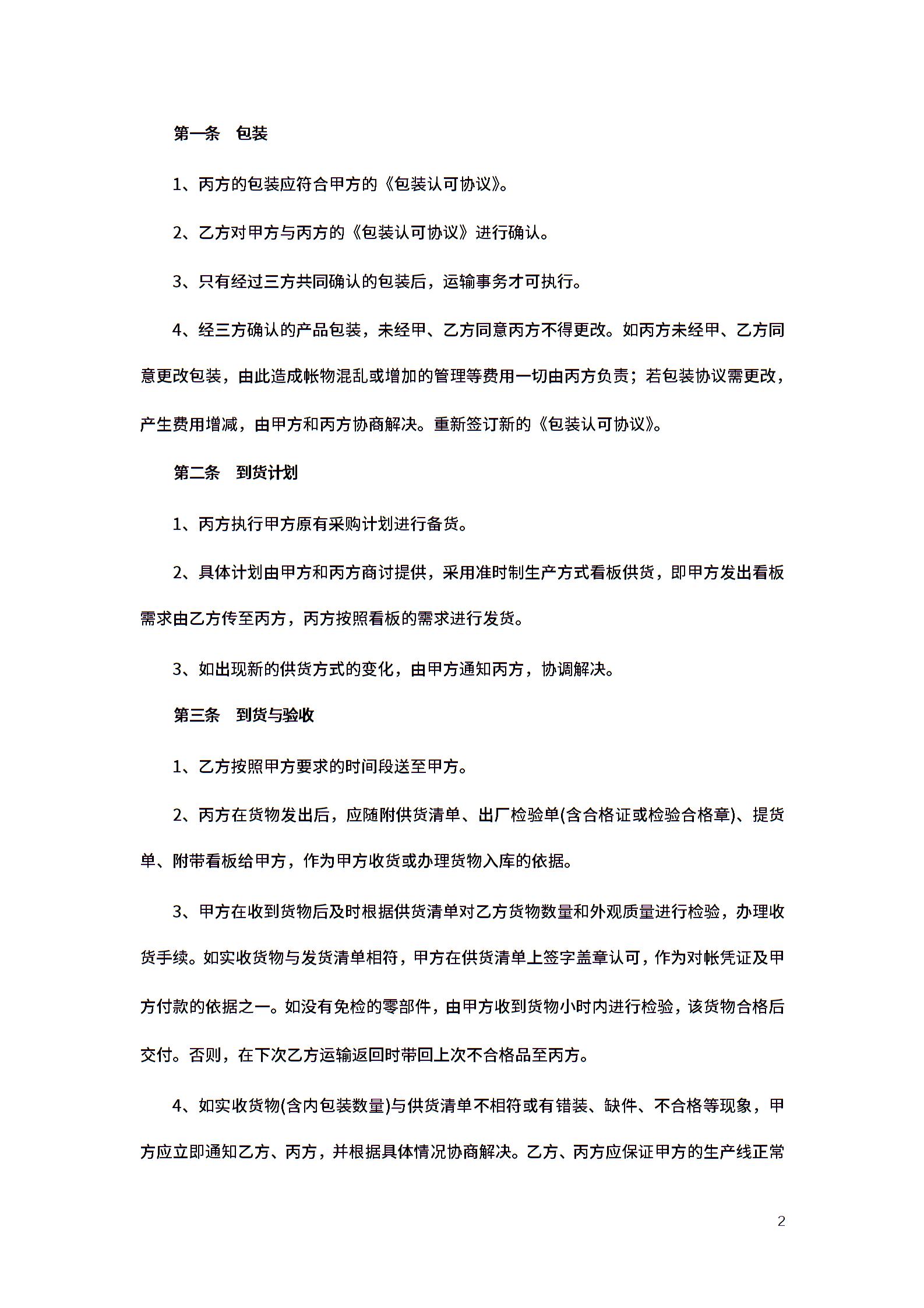 第一条　包装

1、丙方的包装应符合甲方的《包装认可协议》。

2、乙方对甲方与丙方的《包装认可协议》进行确认。

3、只有经过三方共同确认的包装后，运输事务才可执行。

4、经三方确认的产品包装，未经甲、乙方同意丙方不得更改。如丙方未经甲、乙方同意更改包装，由此造成帐物混乱或增加的管理等费用一切由丙方负责；若包装协议需更改，产生费用增减，由甲方和丙方协商解决。重新签订新的《包装认可协议》。

第二条　到货计划

1、丙方执行甲方原有采购计划进行备货。

2、具体计划由甲方和丙方商讨提供，采用准时制生产方式看板供货，即甲方发出看板需求由乙方传至丙方，丙方按照看板的需求进行发货。

3、如出现新的供货方式的变化，由甲方通知丙方，协调解决。

第三条　到货与验收

1、乙方按照甲方要求的时间段送至甲方。

2、丙方在货物发出后，应随附供货清单、出厂检验单(含合格证或检验合格章)、提货单、附带看板给甲方，作为甲方收货或办理货物入库的依据。

3、甲方在收到货物后及时根据供货清单对乙方货物数量和外观质量进行检验，办理收货手续。如实收货物与发货清单相符，甲方在供货清单上签字盖章认可，作为对帐凭证及甲方付款的依据之一。如没有免检的零部件，由甲方收到货物小时内进行检验，该货物合格后交付。否则，在下次乙方运输返回时带回上次不合格品至丙方。

4、如实收货物(含内包装数量)与供货清单不相符或有错装、缺件、不合格等现象，甲方应立即通知乙方、丙方，并根据具体情况协商解决。乙方、丙方应保证甲方的生产线正常

2